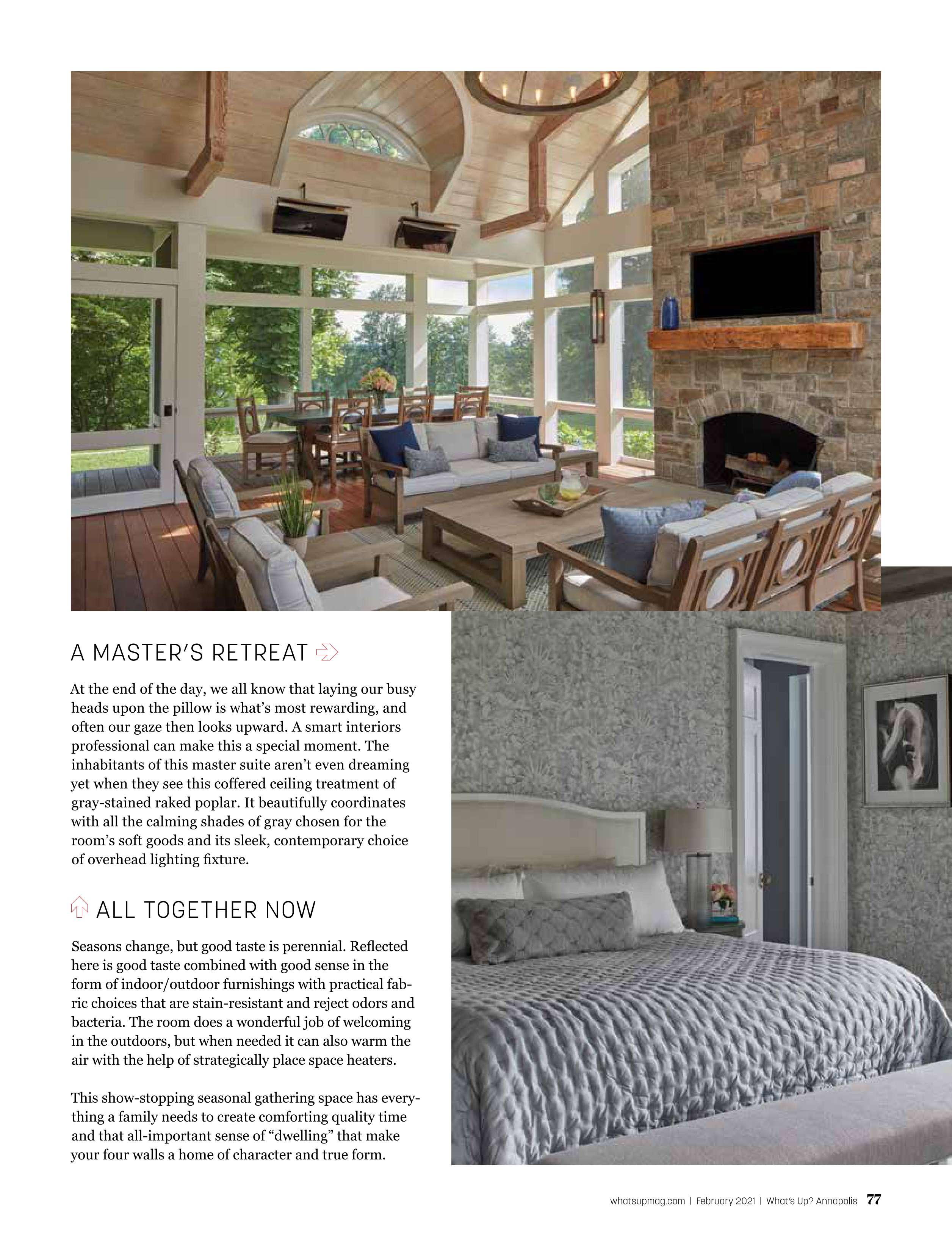 A MASTER'S RETREAT

At the end of the day, we all know that laying our busy heads upon the pillow is what's most rewarding, and often our gaze then looks upward. A smart interiors professional can make this a special moment. The inhabitants of this master suite aren't even dreaming yet when they see this coffered ceiling treatment of gray-stained raked poplar. It beautifully coordinates with all the calming shades of gray chosen for the room's soft goods and its sleek, contemporary choice of overhead lighting fixture.

ALL TOGETHER NOW

Seasons change, but good taste is perennial. Reflected here is good taste combined with good sense in the form of indoor/outdoor furnishings with practical fabric choices that are stain-resistant and reject odors and bacteria. The room does a wonderful job of welcoming in the outdoors, but when needed it can also warm the air with the help of strategically place space heaters.

This show-stopping seasonal gathering space has everything a family needs to create comforting quality time and that all-important sense of "dwelling" that make your four walls a home of character and true form.

whatsupmag.com | February 2021 | What's Up? Annapolis 77